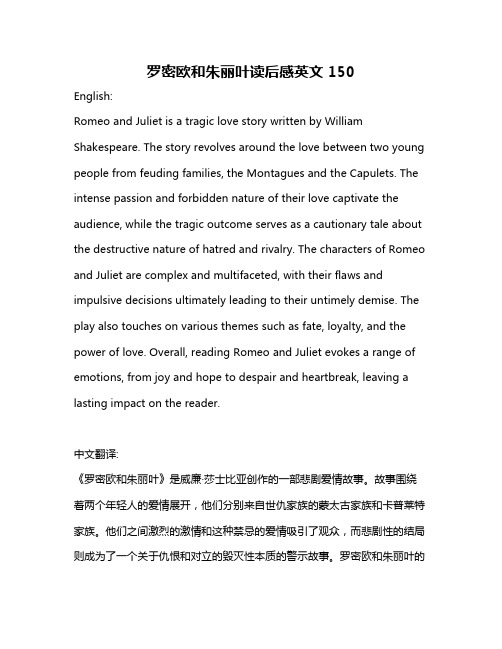 罗密欧和朱丽叶读后感英文 150

English:

Romeo and Juliet is a tragic love story written by William Shakespeare. The story revolves around the love between two young people from feuding families, the Montagues and the Capulets. The intense passion and forbidden nature of their love captivate the audience, while the tragic outcome serves as a cautionary tale about the destructive nature of hatred and rivalry. The characters of Romeo and Juliet are complex and multifaceted, with their flaws and impulsive decisions ultimately leading to their untimely demise. The play also touches on various themes such as fate, loyalty, and the power of love. Overall, reading Romeo and Juliet evokes a range of emotions, from joy and hope to despair and heartbreak, leaving a lasting impact on the reader.

中文翻译:

《罗密欧和朱丽叶》是威廉·莎士比亚创作的一部悲剧爱情故事。故事围绕着两个年轻人的爱情展开，他们分别来自世仇家族的蒙太古家族和卡普莱特家族。他们之间激烈的激情和这种禁忌的爱情吸引了观众，而悲剧性的结局则成为了一个关于仇恨和对立的毁灭性本质的警示故事。罗密欧和朱丽叶的